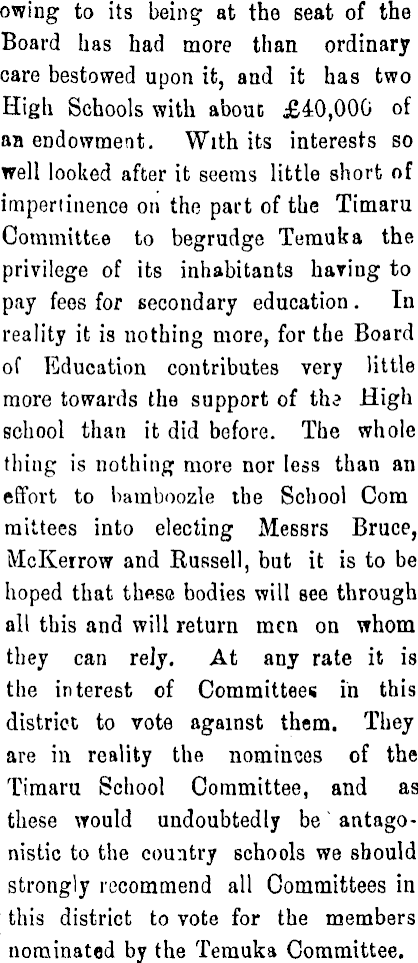 owing to its being at the seat of the Board has had more than ordinary care bestowed upon it, and it has two High Schools with about £40,000 of an endowment. With its interests so well looked after it seems little short of impertinence on the part of the Timaru Committee to begrudge Temuka the privilege of its inhabitants having to pay fees for secondary education. In reality it is nothing more, for the Board of Education contributes very little more towards the support of the High school than it did before. The whole thing is nothing more nor less than an effort to bamboozle the School Committees into electing Messrs Bruce, McKerrow and Russell, but it is to be hoped that these bodies will see through all this and will return men on whom they can rely. At any rate it is the interest of Committees in this district to vote against them. They are in reality the nominees of the Timaru School Committee, and as these would undoubtedly be antagonistic to the country schools we should strongly recommend all Committees in this district to vote for the members nominated by the Temuka Committee.